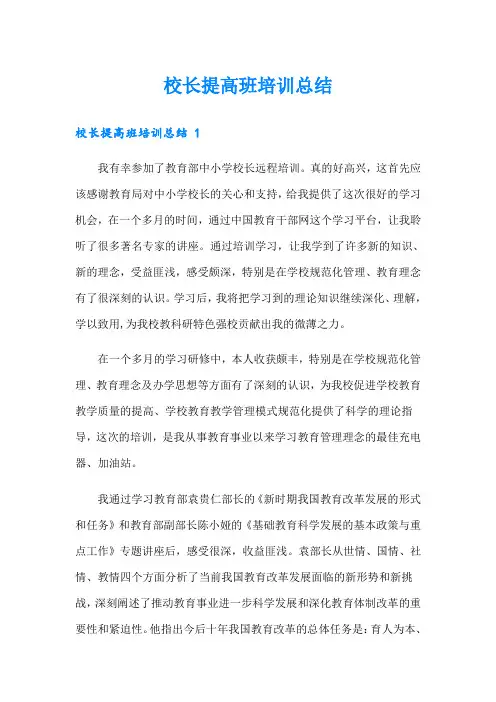 校长提高班培训总结

校长提高班培训总结 1

我有幸参加了教育部中小学校长远程培训。真的好高兴，这首先应该感谢教育局对中小学校长的关心和支持，给我提供了这次很好的学习机会，在一个多月的时间，通过中国教育干部网这个学习平台，让我聆听了很多著名专家的讲座。通过培训学习，让我学到了许多新的知识、新的理念，受益匪浅，感受颇深，特别是在学校规范化管理、教育理念有了很深刻的认识。学习后，我将把学习到的理论知识继续深化、理解，学以致用，为我校教科研特色强校贡献出我的微薄之力。

在一个多月的学习研修中，本人收获颇丰，特别是在学校规范化管理、教育理念及办学思想等方面有了深刻的认识，为我校促进学校教育教学质量的提高、学校教育教学管理模式规范化提供了科学的理论指导，这次的培训，是我从事教育事业以来学习教育管理理念的最佳充电器、加油站。

我通过学习教育部袁贵仁部长的《新时期我国教育改革发展的形式和任务》和教育部副部长陈小娅的《基础教育科学发展的基本政策与重点工作》专题讲座后，感受很深，收益匪浅。袁部长从世情、国情、社情、教情四个方面分析了当前我国教育改革发展面临的新形势和新挑战，深刻阐述了推动教育事业进一步科学发展和深化教育体制改革的重要性和紧迫性。他指出今后十年我国教育改革的总体任务是：育人为本、